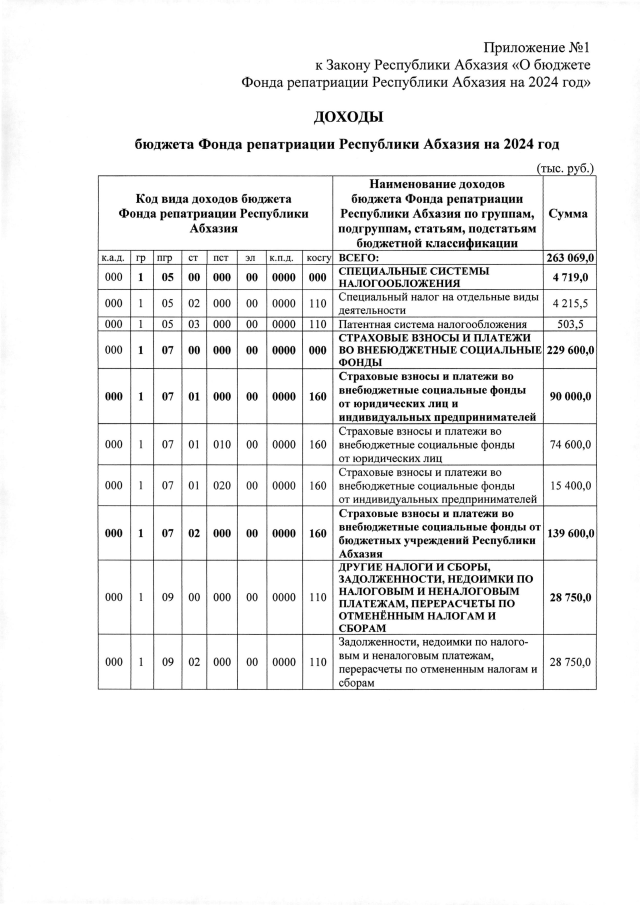 Приложение №1
к Закону Республики Абхазия «О бюджете
Фонда репатриации Республики Абхазия на 2024 год»

ДОХОДЫ

бюджета Фонда репатриации Республики Абхазия на 2024 год

(тыс. руб.)

| Код вида доходов бюджета Фонда репатриации Республики Абхазия | | | | | | | | Наименование доходов бюджета Фонда репатриации Республики Абхазия по группам, подгруппам, статьям, подстатьям бюджетной классификации | Сумма |
|---|---|---|---|---|---|---|---|---|---|
| к.а.д. | гр | пгр | ст | пст | эл | к.п.д. | косгу | ВСЕГО: | 263 069,0 |
| 000 | 1 | 05 | 00 | 000 | 00 | 0000 | 000 | СПЕЦИАЛЬНЫЕ СИСТЕМЫ НАЛОГООБЛОЖЕНИЯ | 4 719,0 |
| 000 | 1 | 05 | 02 | 000 | 00 | 0000 | 110 | Специальный налог на отдельные виды деятельности | 4 215,5 |
| 000 | 1 | 05 | 03 | 000 | 00 | 0000 | 110 | Патентная система налогообложения | 503,5 |
| 000 | 1 | 07 | 00 | 000 | 00 | 0000 | 000 | СТРАХОВЫЕ ВЗНОСЫ И ПЛАТЕЖИ ВО ВНЕБЮДЖЕТНЫЕ СОЦИАЛЬНЫЕ ФОНДЫ | 229 600,0 |
| 000 | 1 | 07 | 01 | 000 | 00 | 0000 | 160 | Страховые взносы и платежи во внебюджетные социальные фонды от юридических лиц и индивидуальных предпринимателей | 90 000,0 |
| 000 | 1 | 07 | 01 | 010 | 00 | 0000 | 160 | Страховые взносы и платежи во внебюджетные социальные фонды от юридических лиц | 74 600,0 |
| 000 | 1 | 07 | 01 | 020 | 00 | 0000 | 160 | Страховые взносы и платежи во внебюджетные социальные фонды от индивидуальных предпринимателей | 15 400,0 |
| 000 | 1 | 07 | 02 | 000 | 00 | 0000 | 160 | Страховые взносы и платежи во внебюджетные социальные фонды от бюджетных учреждений Республики Абхазия | 139 600,0 |
| 000 | 1 | 09 | 00 | 000 | 00 | 0000 | 110 | ДРУГИЕ НАЛОГИ И СБОРЫ, ЗАДОЛЖЕННОСТИ, НЕДОИМКИ ПО НАЛОГОВЫМ И НЕНАЛОГОВЫМ ПЛАТЕЖАМ, ПЕРЕРАСЧЕТЫ ПО ОТМЕНЁННЫМ НАЛОГАМ И СБОРАМ | 28 750,0 |
| 000 | 1 | 09 | 02 | 000 | 00 | 0000 | 110 | Задолженности, недоимки по налоговым и неналоговым платежам, перерасчеты по отмененным налогам и сборам | 28 750,0 |